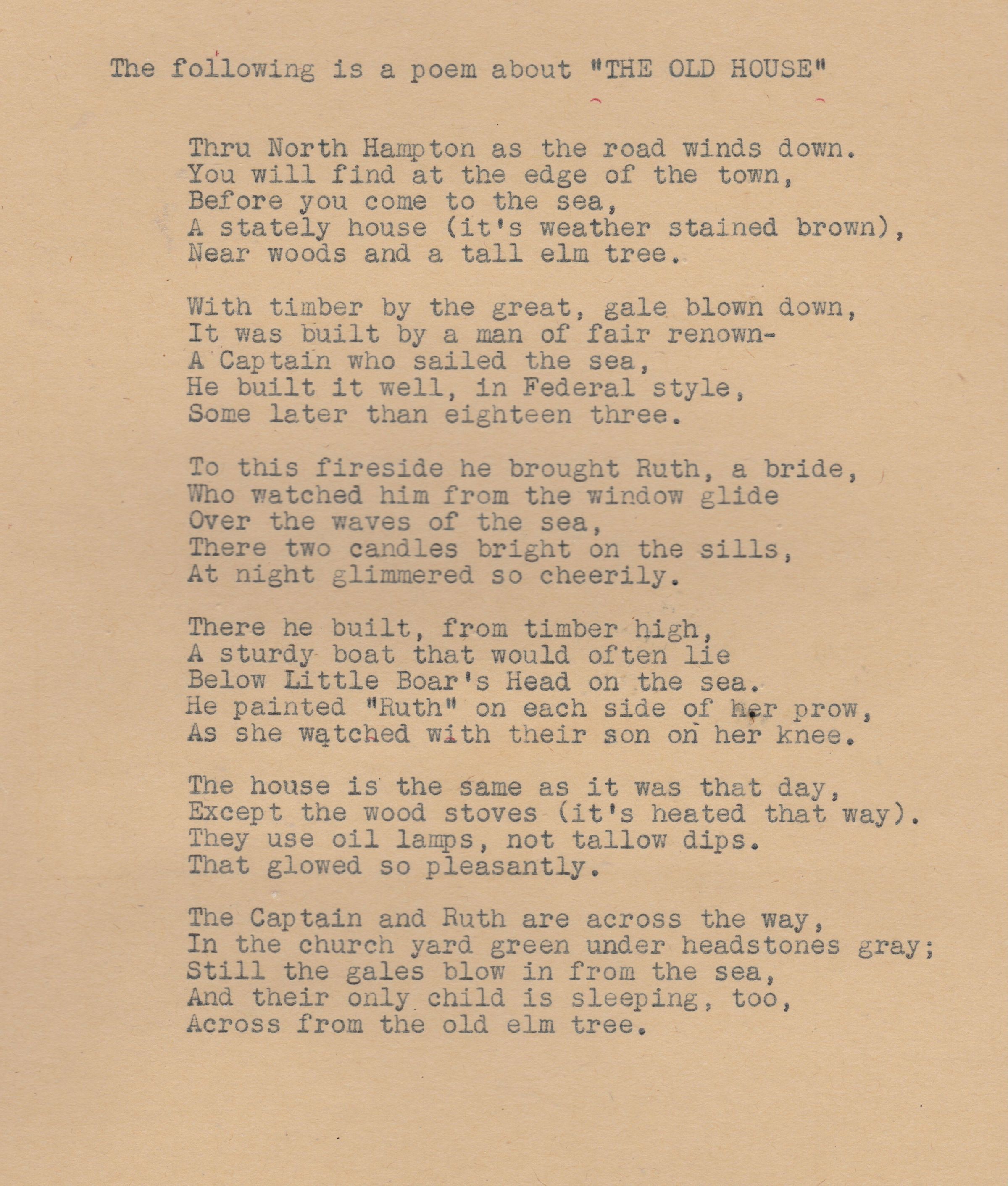 The following is a poem about "THE OLD HOUSE"

Thru North Hampton as the road winds down.
You will find at the edge of the town,
Before you come to the sea,
A stately house (it's weather stained brown),
Near woods and a tall elm tree.

With timber by the great, gale blown down,
It was built by a man of fair renown-
A Captain who sailed the sea,
He built it well, in Federal style,
Some later than eighteen three.

To this fireside he brought Ruth, a bride,
Who watched him from the window glide
Over the waves of the sea,
There two candles bright on the sills,
At night glimmered so cheerily.

There he built, from timber high,
A sturdy boat that would often lie
Below Little Boar's Head on the sea.
He painted "Ruth" on each side of her prow,
As she watched with their son on her knee.

The house is the same as it was that day,
Except the wood stoves (it's heated that way).
They use oil lamps, not tallow dips.
That glowed so pleasantly.

The Captain and Ruth are across the way,
In the church yard green under headstones gray;
Still the gales blow in from the sea,
And their only child is sleeping, too,
Across from the old elm tree.